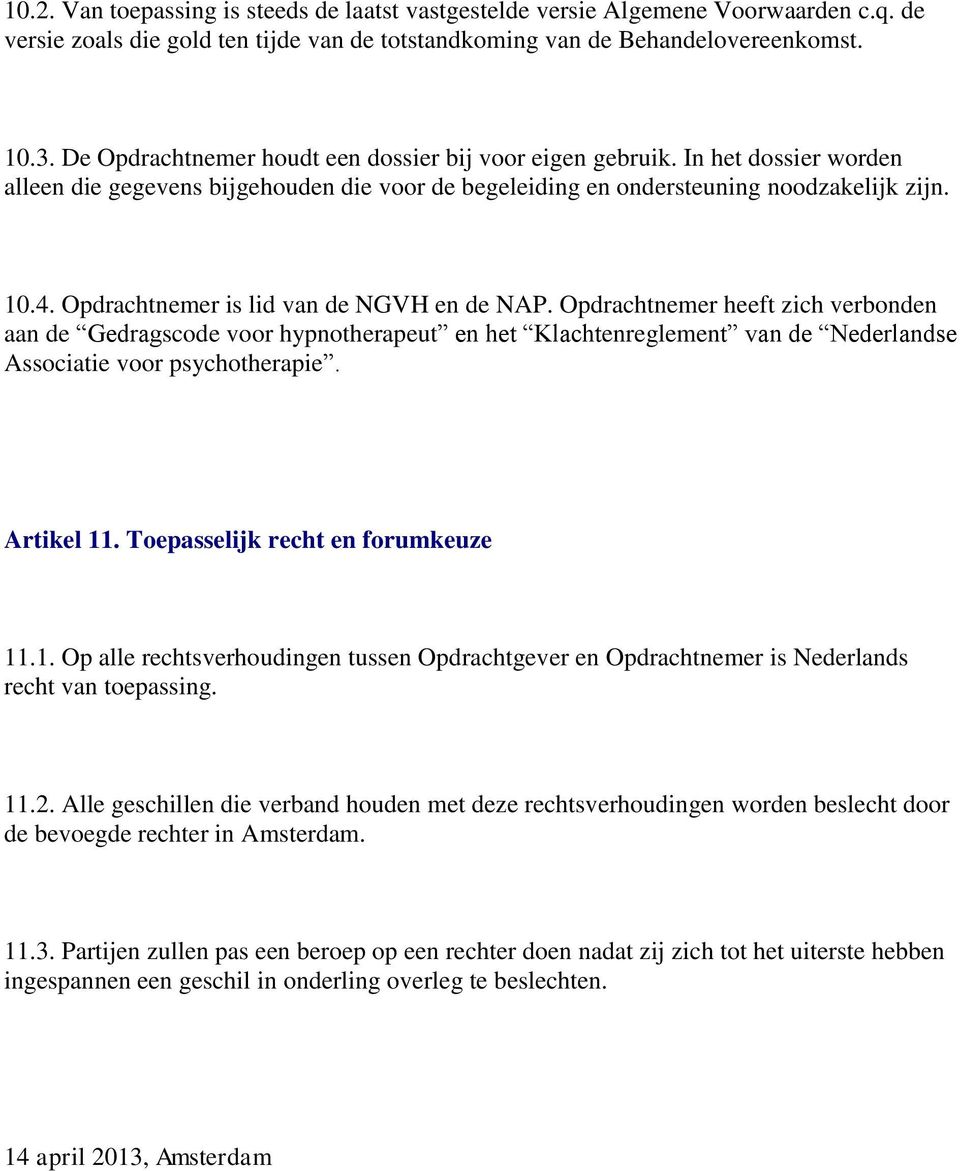 10.2. Van toepassing is steeds de laatst vastgestelde versie Algemene Voorwaarden c.q. de versie zoals die gold ten tijde van de totstandkoming van de Behandelovereenkomst.

10.3. De Opdrachtnemer houdt een dossier bij voor eigen gebruik. In het dossier worden alleen die gegevens bijgehouden die voor de begeleiding en ondersteuning noodzakelijk zijn.

10.4. Opdrachtnemer is lid van de NGVH en de NAP. Opdrachtnemer heeft zich verbonden aan de “Gedragscode voor hypnotherapeut” en het “Klachtenreglement” van de “Nederlandse Associatie voor psychotherapie”.

Artikel 11. Toepasselijk recht en forumkeuze

11.1. Op alle rechtsverhoudingen tussen Opdrachtgever en Opdrachtnemer is Nederlands recht van toepassing.

11.2. Alle geschillen die verband houden met deze rechtsverhoudingen worden beslecht door de bevoegde rechter in Amsterdam.

11.3. Partijen zullen pas een beroep op een rechter doen nadat zij zich tot het uiterste hebben ingespannen een geschil in onderling overleg te beslechten.

14 april 2013, Amsterdam